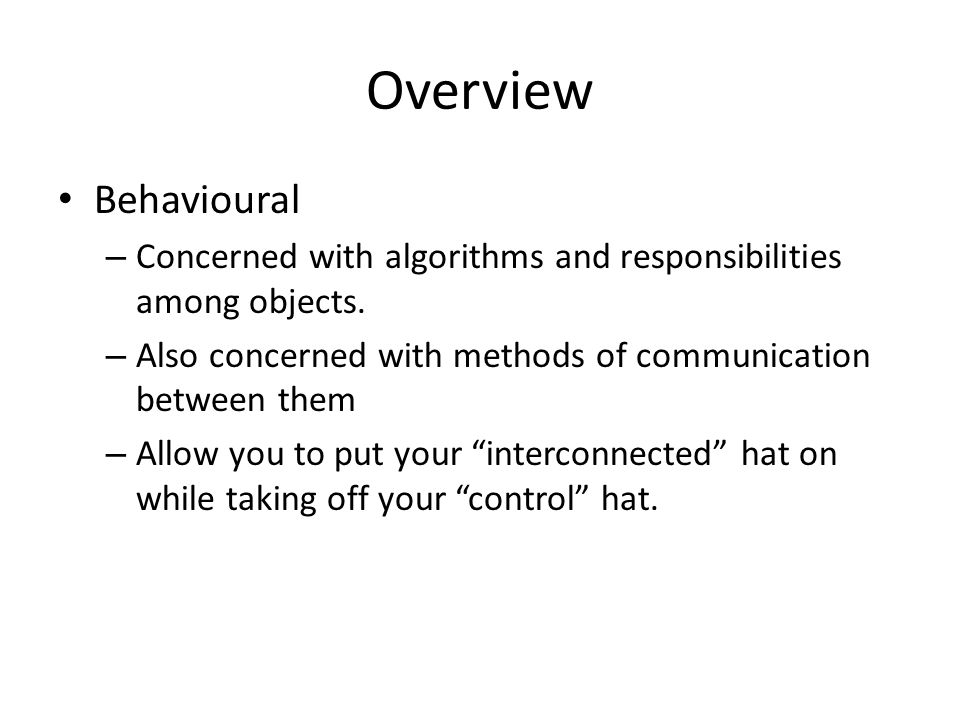 Overview

• Behavioural

– Concerned with algorithms and responsibilities among objects.

– Also concerned with methods of communication between them

– Allow you to put your “interconnected” hat on while taking off your “control” hat.